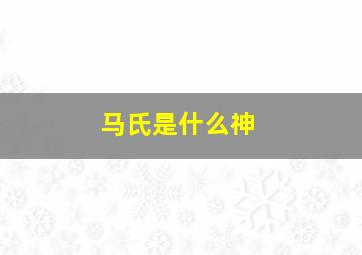 马氏是什么神